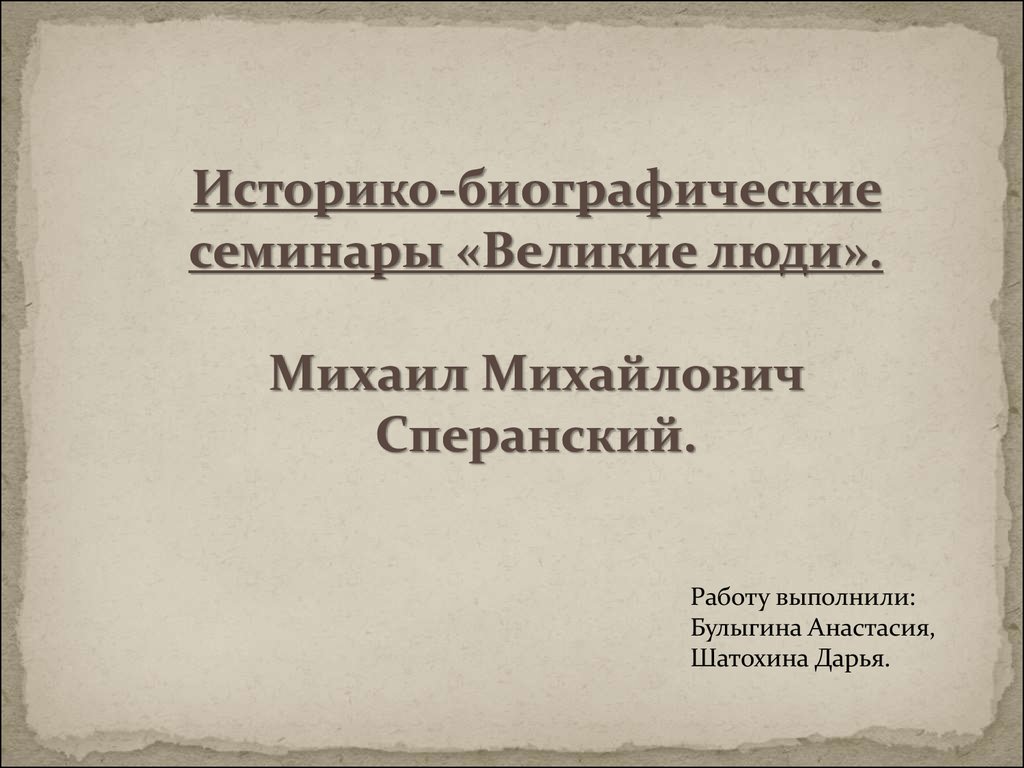 Историко-биографические семинары «Великие люди».

Михаил Михайлович Сперанский.

Работу выполнили:
Булыгина Анастасия,
Шатохина Дарья.